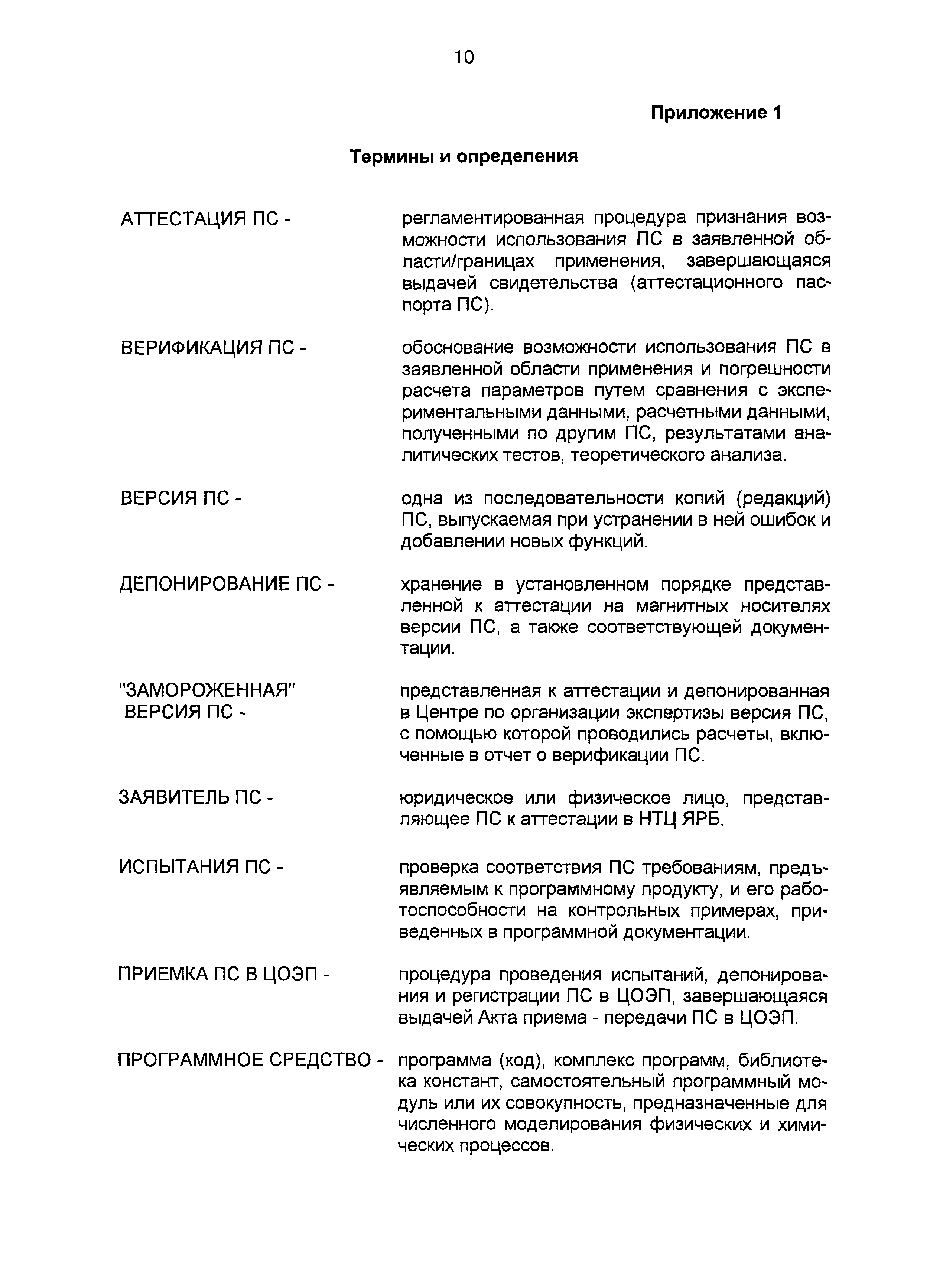 10

Приложение 1

Термины и определения

АТТЕСТАЦИЯ ПС - регламентированная процедура признания возможности использования ПС в заявленной области/границах применения, завершающаяся выдачей свидетельства (аттестационного паспорта ПС).

ВЕРИФИКАЦИЯ ПС - обоснование возможности использования ПС в заявленной области применения и погрешности расчета параметров путем сравнения с экспериментальными данными, расчетными данными, полученными по другим ПС, результатами аналитических тестов, теоретического анализа.

ВЕРСИЯ ПС - одна из последовательности копий (редакций) ПС, выпускаемая при устранении в ней ошибок и добавлении новых функций.

ДЕПОНИРОВАНИЕ ПС - хранение в установленном порядке представленной к аттестации на магнитных носителях версии ПС, а также соответствующей документации.

"ЗАМОРОЖЕННАЯ" ВЕРСИЯ ПС - представленная к аттестации и депонированная в Центре по организации экспертизы версия ПС, с помощью которой проводились расчеты, включенные в отчет о верификации ПС.

ЗАЯВИТЕЛЬ ПС - юридическое или физическое лицо, представляющее ПС к аттестации в НТЦ ЯРБ.

ИСПЫТАНИЯ ПС - проверка соответствия ПС требованиям, предъявляемым к программному продукту, и его работоспособности на контрольных примерах, приведенных в программной документации.

ПРИЕМКА ПС В ЦОЭП - процедура проведения испытаний, депонирования и регистрации ПС в ЦОЭП, завершающаяся выдачей Акта приема - передачи ПС в ЦОЭП.

ПРОГРАММНОЕ СРЕДСТВО - программа (код), комплекс программ, библиотека констант, самостоятельный программный модуль или их совокупность, предназначенные для численного моделирования физических и химических процессов.